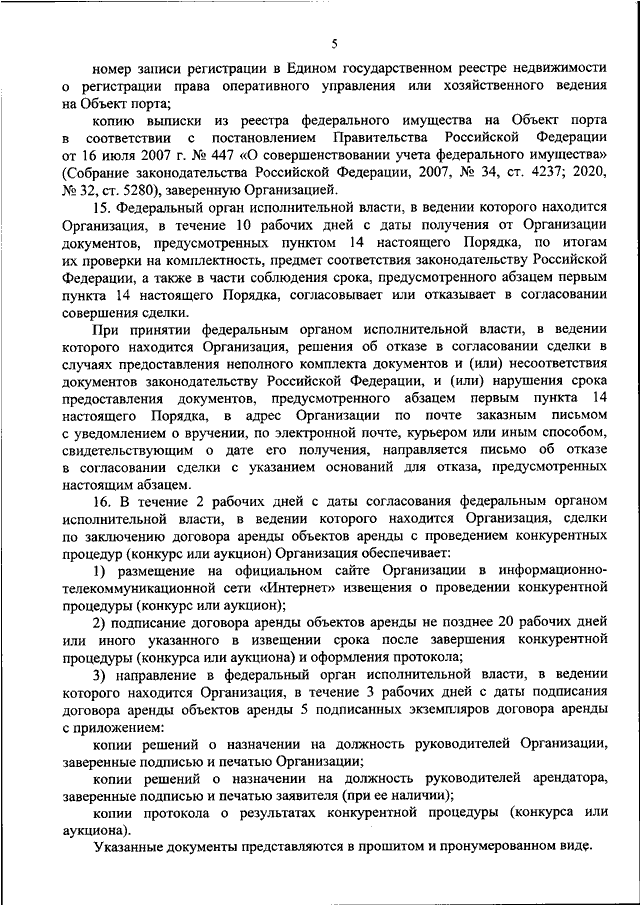 5

номер записи регистрации в Едином государственном реестре недвижимости о регистрации права оперативного управления или хозяйственного ведения на Объект порта;

копию выписки из реестра федерального имущества на Объект порта в соответствии с постановлением Правительства Российской Федерации от 16 июля 2007 г. № 447 «О совершенствовании учета федерального имущества» (Собрание законодательства Российской Федерации, 2007, № 34, ст. 4237; 2020, № 32, ст. 5280), заверенную Организацией.

15. Федеральный орган исполнительной власти, в ведении которого находится Организация, в течение 10 рабочих дней с даты получения от Организации документов, предусмотренных пунктом 14 настоящего Порядка, по итогам их проверки на комплектность, предмет соответствия законодательству Российской Федерации, а также в части соблюдения срока, предусмотренного абзацем первым пункта 14 настоящего Порядка, согласовывает или отказывает в согласовании совершения сделки.

При принятии федеральным органом исполнительной власти, в ведении которого находится Организация, решения об отказе в согласовании сделки в случаях предоставления неполного комплекта документов и (или) несоответствия документов законодательству Российской Федерации, и (или) нарушения срока предоставления документов, предусмотренного абзацем первым пункта 14 настоящего Порядка, в адрес Организации по почте заказным письмом с уведомлением о вручении, по электронной почте, курьером или иным способом, свидетельствующим о дате его получения, направляется письмо об отказе в согласовании сделки с указанием оснований для отказа, предусмотренных настоящим абзацем.

16. В течение 2 рабочих дней с даты согласования федеральным органом исполнительной власти, в ведении которого находится Организация, сделки по заключению договора аренды объектов аренды с проведением конкурентных процедур (конкурс или аукцион) Организация обеспечивает:

1) размещение на официальном сайте Организации в информационно-телекоммуникационной сети «Интернет» извещения о проведении конкурентной процедуры (конкурс или аукцион);

2) подписание договора аренды объектов аренды не позднее 20 рабочих дней или иного указанного в извещении срока после завершения конкурентной процедуры (конкурса или аукциона) и оформления протокола;

3) направление в федеральный орган исполнительной власти, в ведении которого находится Организация, в течение 3 рабочих дней с даты подписания договора аренды объектов аренды 5 подписанных экземпляров договора аренды с приложением:

копии решений о назначении на должность руководителей Организации, заверенные подписью и печатью Организации;

копии решений о назначении на должность руководителей арендатора, заверенные подписью и печатью заявителя (при ее наличии);

копии протокола о результатах конкурентной процедуры (конкурса или аукциона).

Указанные документы представляются в прошитом и пронумерованном виде.